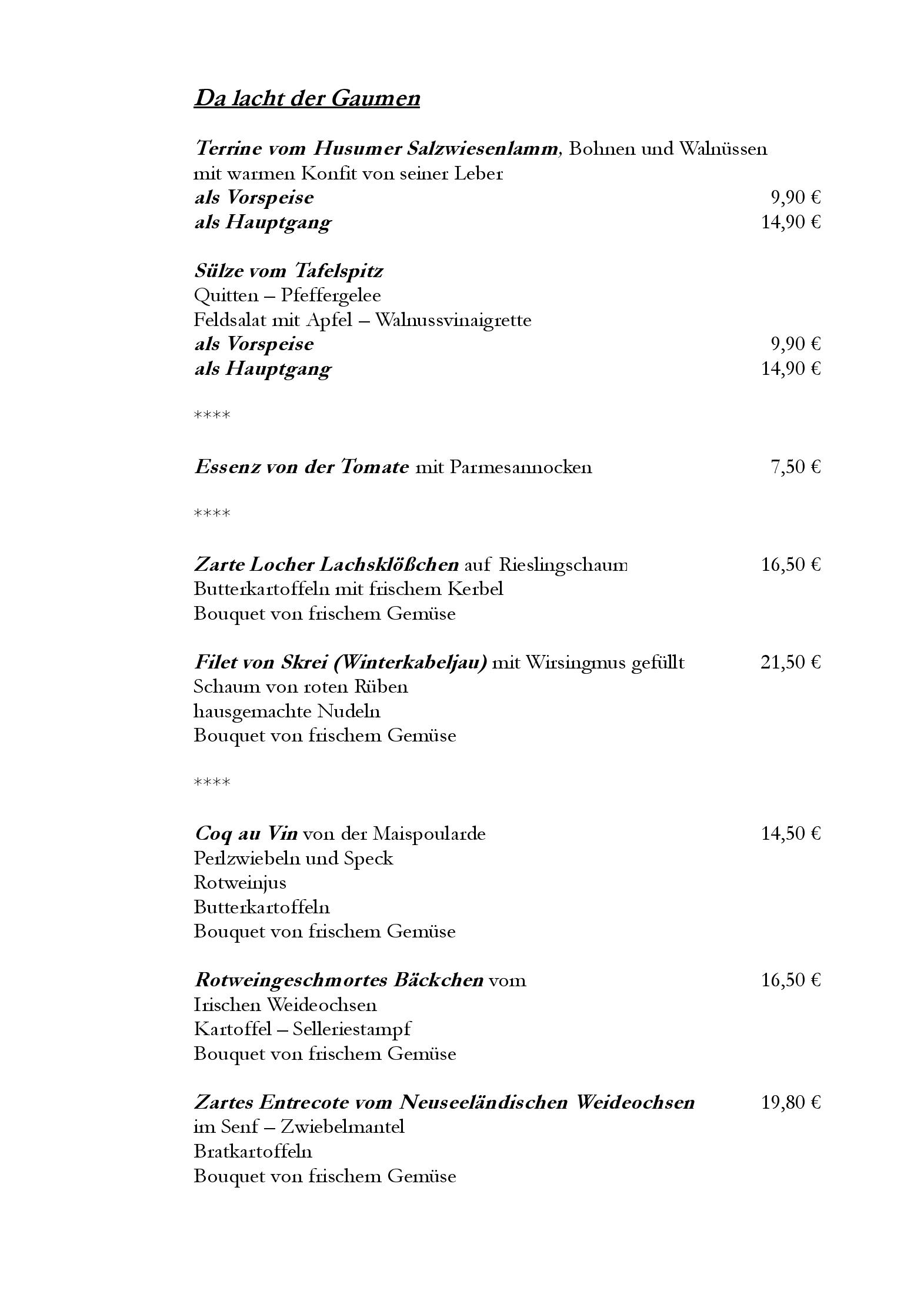 Da lacht der Gaumen

Terrine vom Husumer Salzwiesenlamm, Bohnen und Walnüssen mit warmen Konfit von seiner Leber
als Vorspeise 9,90 €
als Hauptgang 14,90 €

Sülze vom Tafelspitz
Quitten – Pfeffergelee
Feldsalat mit Apfel – Walnussvinaigrette
als Vorspeise 9,90 €
als Hauptgang 14,90 €

****

Essenz von der Tomate mit Parmesannocken 7,50 €

****

Zarte Locher Lachsklößchen auf Rieslingschaum 16,50 €
Butterkartoffeln mit frischem Kerbel
Bouquet von frischem Gemüse

Filet von Skrei (Winterkabeljau) mit Wirsingmus gefüllt 21,50 €
Schaum von roten Rüben
hausgemachte Nudeln
Bouquet von frischem Gemüse

****

Coq au Vin von der Maispoularde 14,50 €
Perlzwiebeln und Speck
Rotweinjus
Butterkartoffeln
Bouquet von frischem Gemüse

Rotweingeschmortes Bäckchen vom 16,50 €
Irischen Weideochsen
Kartoffel – Selleriestampf
Bouquet von frischem Gemüse

Zartes Entrecote vom Neuseeländischen Weideochsen 19,80 €
im Senf – Zwiebelmantel
Bratkartoffeln
Bouquet von frischem Gemüse